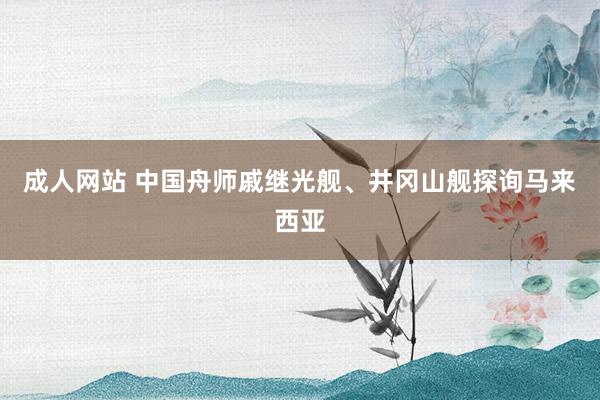 成人网站 中国舟师戚继光舰、井冈山舰探询马来西亚